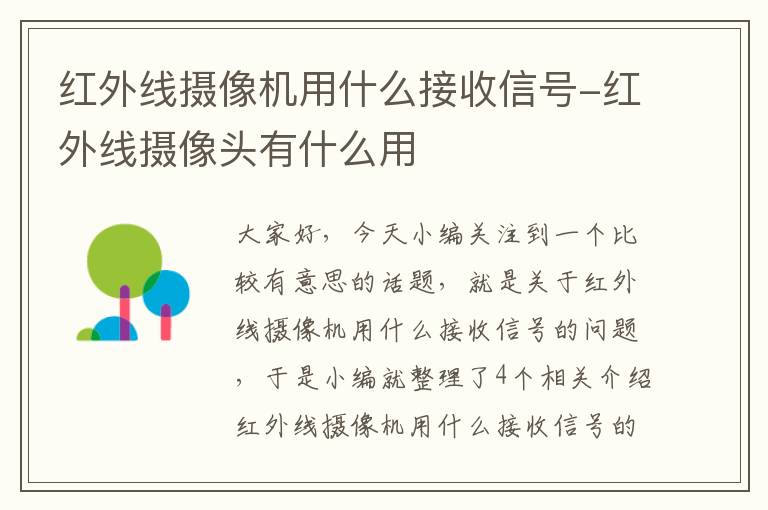 红外线摄像机用什么接收信号-红外线摄像头有什么用

大家好，今天小编关注到一个比较有意思的话题，就是关于红外线摄像机用什么接收信号的问题，于是小编就整理了4个相关介绍红外线摄像机用什么接收信号的